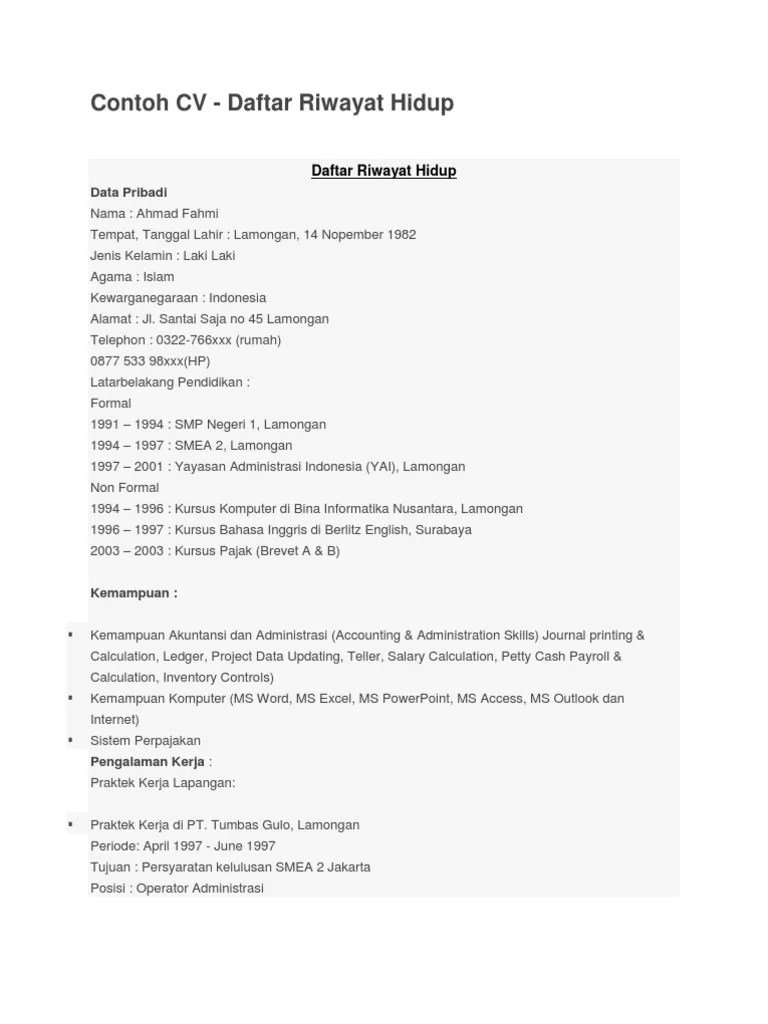 Contoh CV - Daftar Riwayat Hidup

Daftar Riwayat Hidup

Data Pribadi
Nama : Ahmad Fahmi
Tempat, Tanggal Lahir : Lamongan, 14 Nopember 1982
Jenis Kelamin : Laki Laki
Agama : Islam
Kewarganegaraan : Indonesia
Alamat : Jl. Santai Saja no 45 Lamongan
Telephon : 0322-766xxx (rumah)
0877 533 98xxx(HP)
Latarbelakang Pendidikan :
Formal
1991 – 1994 : SMP Negeri 1, Lamongan
1994 – 1997 : SMEA 2, Lamongan
1997 – 2001 : Yayasan Administrasi Indonesia (YAI), Lamongan
Non Formal
1994 – 1996 : Kursus Komputer di Bina Informatika Nusantara, Lamongan
1996 – 1997 : Kursus Bahasa Inggris di Berlitz English, Surabaya
2003 – 2003 : Kursus Pajak (Brevet A & B)

Kemampuan :

▪ Kemampuan Akuntansi dan Administrasi (Accounting & Administration Skills) Journal printing & Calculation, Ledger, Project Data Updating, Teller, Salary Calculation, Petty Cash Payroll & Calculation, Inventory Controls)
▪ Kemampuan Komputer (MS Word, MS Excel, MS PowerPoint, MS Access, MS Outlook dan Internet)
▪ Sistem Perpajakan
Pengalaman Kerja :
Praktek Kerja Lapangan:

▪ Praktek Kerja di PT. Tumbas Gulo, Lamongan
Periode: April 1997 - June 1997
Tujuan : Persyaratan kelulusan SMEA 2 Jakarta
Posisi : Operator Administrasi